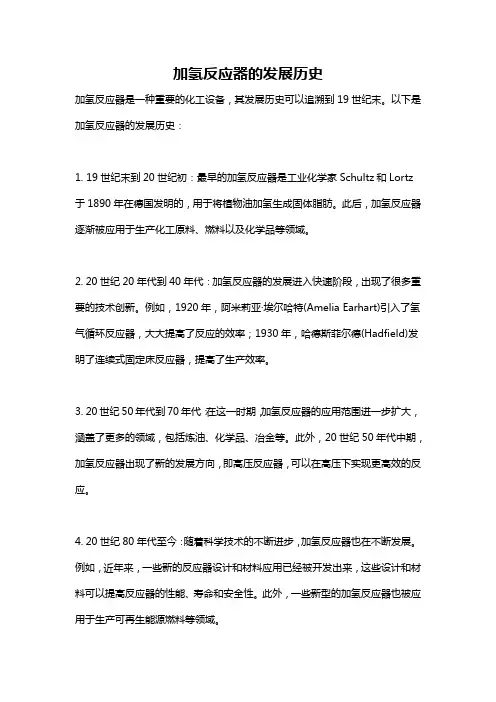 加氢反应器的发展历史

加氢反应器是一种重要的化工设备，其发展历史可以追溯到 19 世纪末。以下是加氢反应器的发展历史：

1. 19 世纪末到 20 世纪初：最早的加氢反应器是工业化学家 Schultz 和 Lortz 于 1890 年在德国发明的，用于将植物油加氢生成固体脂肪。此后，加氢反应器逐渐被应用于生产化工原料、燃料以及化学品等领域。

2. 20 世纪 20 年代到 40 年代：加氢反应器的发展进入快速阶段，出现了很多重要的技术创新。例如，1920 年，阿米莉亚·埃尔哈特(Amelia Earhart)引入了氢气循环反应器，大大提高了反应的效率；1930 年，哈德斯菲尔德(Hadfield)发明了连续式固定床反应器，提高了生产效率。

3. 20 世纪 50 年代到 70 年代：在这一时期，加氢反应器的应用范围进一步扩大，涵盖了更多的领域，包括炼油、化学品、冶金等。此外，20 世纪 50 年代中期，加氢反应器出现了新的发展方向，即高压反应器，可以在高压下实现更高效的反应。

4. 20 世纪 80 年代至今：随着科学技术的不断进步，加氢反应器也在不断发展。例如，近年来，一些新的反应器设计和材料应用已经被开发出来，这些设计和材料可以提高反应器的性能、寿命和安全性。此外，一些新型的加氢反应器也被应用于生产可再生能源燃料等领域。